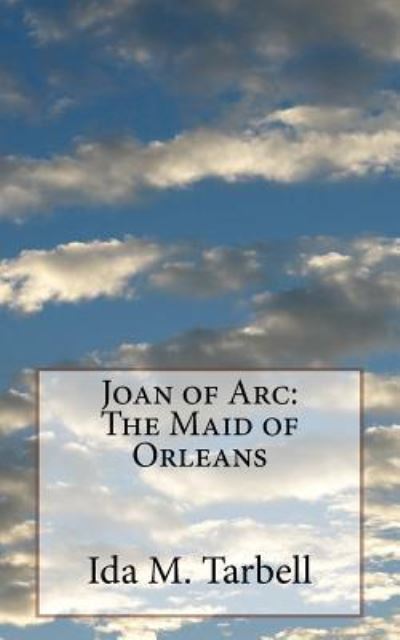 Joan of Arc:
The Maid of
Orleans

Ida M. Tarbell